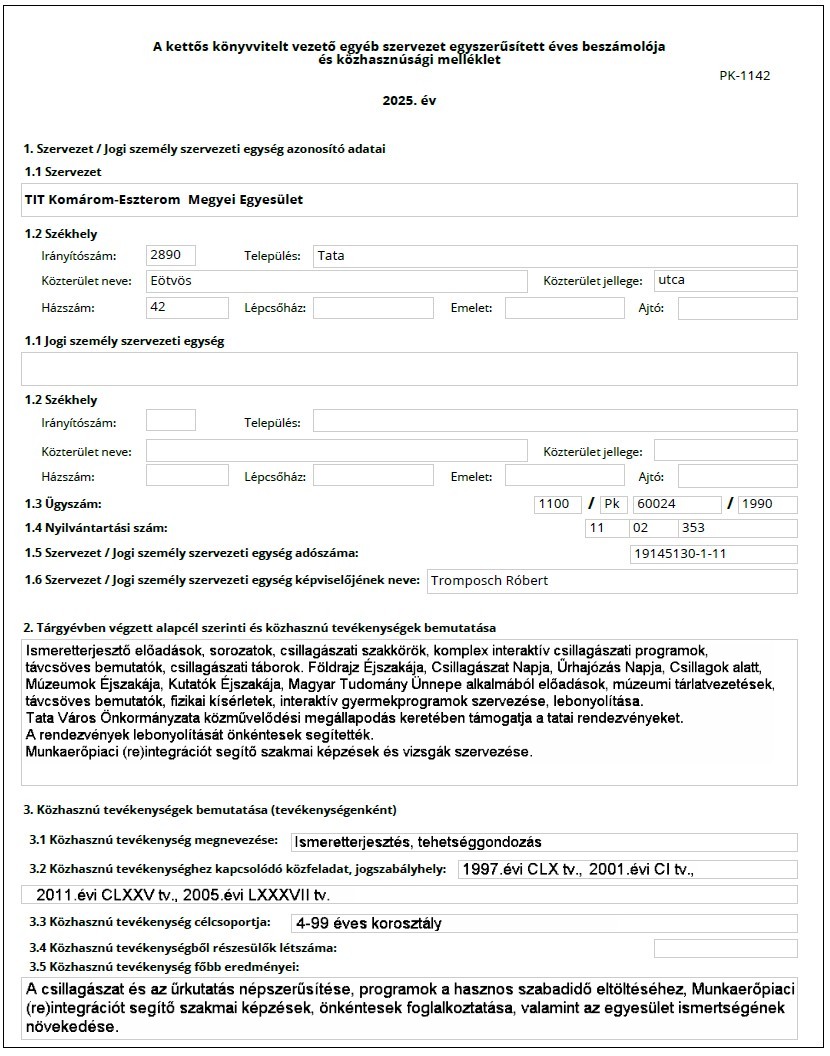 A kettős könyvvitelt vezető egyéb szervezet egyszerűsített éves beszámolója és közhasznúsági melléklet

PK-1142

2025. év

1. Szervezet / Jogi személy szervezeti egység azonosító adatai

1.1 Szervezet

TIT Komárom-Eszterom Megyei Egyesület

1.2 Székhely

Irányítószám: 2890 Település: Tata

Közterület neve: Eötvös Közterület jellege: utca

Házszám: 42 Lépcsőház: Emelet: Ajtó:

1.1 Jogi személy szervezeti egység

1.2 Székhely

Irányítószám: Település:

Közterület neve: Közterület jellege:

Házszám: Lépcsőház: Emelet: Ajtó:

1.3 Ügyszám: 1100 / Pk 60024 / 1990

1.4 Nyilvántartási szám: 11 02 353

1.5 Szervezet / Jogi személy szervezeti egység adószáma: 19145130-1-11

1.6 Szervezet / Jogi személy szervezeti egység képviselőjének neve: Tromposch Róbert

2. Tárgyévben végzett alapcél szerinti és közhasznú tevékenységek bemutatása

Ismeretterjesztő előadások, sorozatok, csillagászati szakkörök, komplex interaktív csillagászati programok, távcsöves bemutatók, csillagászati táborok. Földrajz Éjszakája, Csillagászat Napja, Űrhajózás Napja, Csillagok alatt, Múzeumok Éjszakája, Kutatók Éjszakája, Magyar Tudomány Ünnepe alkalmából előadások, múzeumi tárlatvezetések, távcsöves bemutatók, fizikai kísérletek, interaktív gyermekprogramok szervezése, lebonyolítása.
Tata Város Önkormányzata közművelődési megállapodás keretében támogatja a tatai rendezvényeket.
A rendezvények lebonyolítását önkéntesek segítették.
Munkaerőpiaci (re)integrációt segítő szakmai képzések és vizsgák szervezése.

3. Közhasznú tevékenységek bemutatása (tevékenységenként)

3.1 Közhasznú tevékenység megnevezése: Ismeretterjesztés, tehetséggondozás

3.2 Közhasznú tevékenységhez kapcsolódó közfeladat, jogszabályhely: 1997.évi CLX tv., 2001.évi CI tv., 2011.évi CLXXV tv., 2005.évi LXXXVII tv.

3.3 Közhasznú tevékenység célcsoportja: 4-99 éves korosztály

3.4 Közhasznú tevékenységből részesülők létszáma:

3.5 Közhasznú tevékenység főbb eredményei:

A csillagászat és az űrkutatás népszerűsítése, programok a hasznos szabadidő eltöltéséhez, Munkaerőpiaci (re)integrációt segítő szakmai képzések, önkéntesek foglalkoztatása, valamint az egyesület ismertségének növekedése.